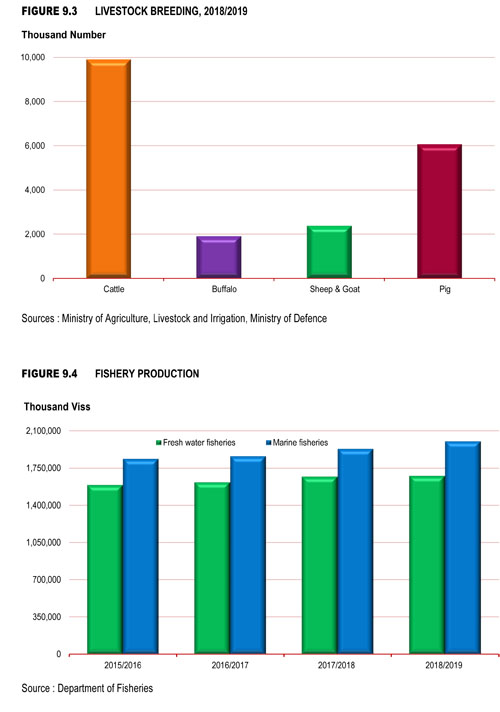 FIGURE 9.3 LIVESTOCK BREEDING, 2018/2019

Thousand Number

10,000
8,000
6,000
4,000
2,000
0

Cattle
Buffalo
Sheep & Goat
Pig

Sources : Ministry of Agriculture, Livestock and Irrigation, Ministry of Defence

FIGURE 9.4 FISHERY PRODUCTION

Thousand Viss

Fresh water fisheries
Marine fisheries

2,100,000
1,750,000
1,400,000
1,050,000
700,000
350,000
0

2015/2016
2016/2017
2017/2018
2018/2019

Source : Department of Fisheries